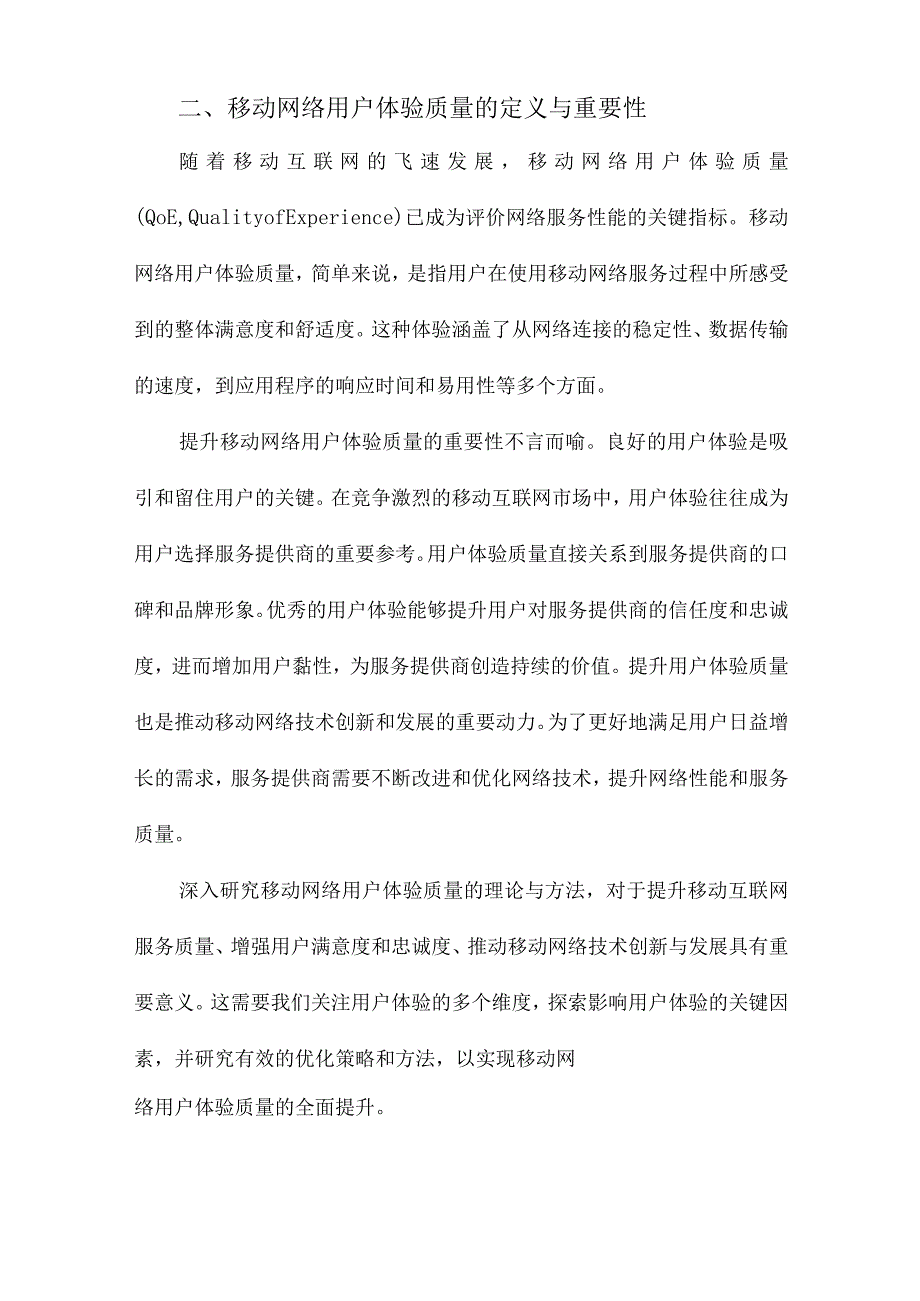 二、移动网络用户体验质量的定义与重要性

随着移动互联网的飞速发展，移动网络用户体验质量(QoE,QualityofExperience)已成为评价网络服务性能的关键指标。移动网络用户体验质量，简单来说，是指用户在使用移动网络服务过程中所感受到的整体满意度和舒适度。这种体验涵盖了从网络连接的稳定性、数据传输的速度，到应用程序的响应时间和易用性等多个方面。

提升移动网络用户体验质量的重要性不言而喻。良好的用户体验是吸引和留住用户的关键。在竞争激烈的移动互联网市场中，用户体验往往成为用户选择服务提供商的重要参考。用户体验质量直接关系到服务提供商的口碑和品牌形象。优秀的用户体验能够提升用户对服务提供商的信任度和忠诚度，进而增加用户黏性，为服务提供商创造持续的价值。提升用户体验质量也是推动移动网络技术创新和发展的重要动力。为了更好地满足用户日益增长的需求，服务提供商需要不断改进和优化网络技术，提升网络性能和服务质量。

深入研究移动网络用户体验质量的理论与方法，对于提升移动互联网服务质量、增强用户满意度和忠诚度、推动移动网络技术创新与发展具有重要意义。这需要我们关注用户体验的多个维度，探索影响用户体验的关键因素，并研究有效的优化策略和方法，以实现移动网络用户体验质量的全面提升。